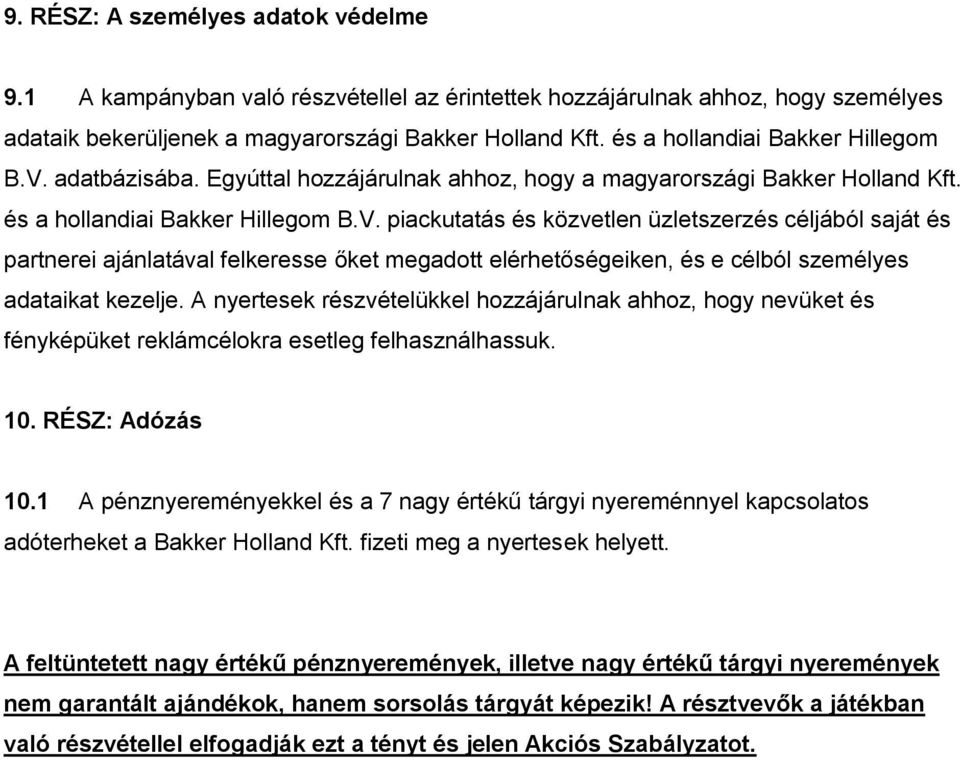 9. RÉSZ: A személyes adatok védelme

9.1 A kampányban való részvétellel az érintettek hozzájárulnak ahhoz, hogy személyes adataik bekerüljenek a magyarországi Bakker Holland Kft. és a hollandiai Bakker Hillegom B.V. adatbázisába. Egyúttal hozzájárulnak ahhoz, hogy a magyarországi Bakker Holland Kft. és a hollandiai Bakker Hillegom B.V. piackutatás és közvetlen üzletszerzés céljából saját és partnerei ajánlatával felkeresse őket megadott elérhetőségeiken, és e célból személyes adataikat kezelje. A nyertesek részvételükkel hozzájárulnak ahhoz, hogy nevüket és fényképüket reklámcélokra esetleg felhasználhassuk.

10. RÉSZ: Adózás

10.1 A pénznyereményekkel és a 7 nagy értékű tárgyi nyereménnyel kapcsolatos adóterheket a Bakker Holland Kft. fizeti meg a nyertesek helyett.

A feltüntetett nagy értékű pénznyeremények, illetve nagy értékű tárgyi nyeremények nem garantált ajándékok, hanem sorsolás tárgyát képezik! A résztvevők a játékban való részvétellel elfogadják ezt a tényt és jelen Akciós Szabályzatot.